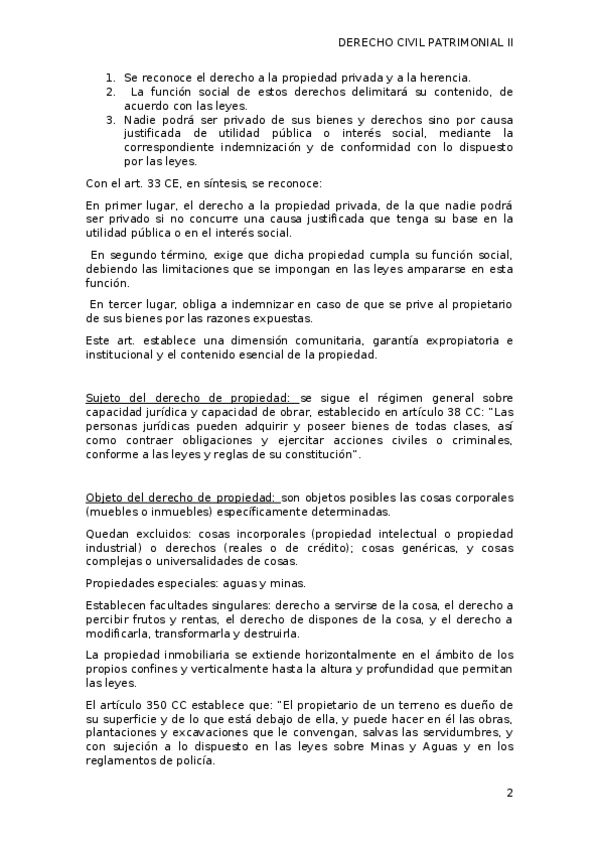 DERECHO CIVIL PATRIMONIAL II

1. Se reconoce el derecho a la propiedad privada y a la herencia.
2. La función social de estos derechos delimitará su contenido, de acuerdo con las leyes.
3. Nadie podrá ser privado de sus bienes y derechos sino por causa justificada de utilidad pública o interés social, mediante la correspondiente indemnización y de conformidad con lo dispuesto por las leyes.

Con el art. 33 CE, en síntesis, se reconoce:

En primer lugar, el derecho a la propiedad privada, de la que nadie podrá ser privado si no concurre una causa justificada que tenga su base en la utilidad pública o en el interés social.

En segundo término, exige que dicha propiedad cumpla su función social, debiendo las limitaciones que se impongan en las leyes ampararse en esta función.

En tercer lugar, obliga a indemnizar en caso de que se prive al propietario de sus bienes por las razones expuestas.

Este art. establece una dimensión comunitaria, garantía expropiatoria e institucional y el contenido esencial de la propiedad.

Sujeto del derecho de propiedad: se sigue el régimen general sobre capacidad jurídica y capacidad de obrar, establecido en artículo 38 CC: "Las personas jurídicas pueden adquirir y poseer bienes de todas clases, así como contraer obligaciones y ejercitar acciones civiles o criminales, conforme a las leyes y reglas de su constitución".

Objeto del derecho de propiedad: son objetos posibles las cosas corporales (muebles o inmuebles) específicamente determinadas.

Quedan excluidos: cosas incorporales (propiedad intelectual o propiedad industrial) o derechos (reales o de crédito); cosas genéricas, y cosas complejas o universalidades de cosas.

Propiedades especiales: aguas y minas.

Establecen facultades singulares: derecho a servirse de la cosa, el derecho a percibir frutos y rentas, el derecho de dispones de la cosa, y el derecho a modificarla, transformarla y destruirla.

La propiedad inmobiliaria se extiende horizontalmente en el ámbito de los propios confines y verticalmente hasta la altura y profundidad que permitan las leyes.

El artículo 350 CC establece que: "El propietario de un terreno es dueño de su superficie y de lo que está debajo de ella, y puede hacer en él las obras, plantaciones y excavaciones que le convengan, salvas las servidumbres, y con sujeción a lo dispuesto en las leyes sobre Minas y Aguas y en los reglamentos de policía.

2